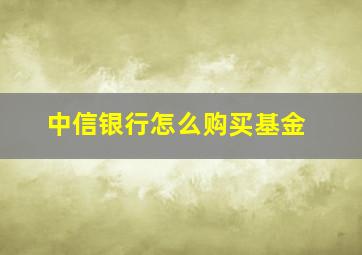 中信银行怎么购买基金